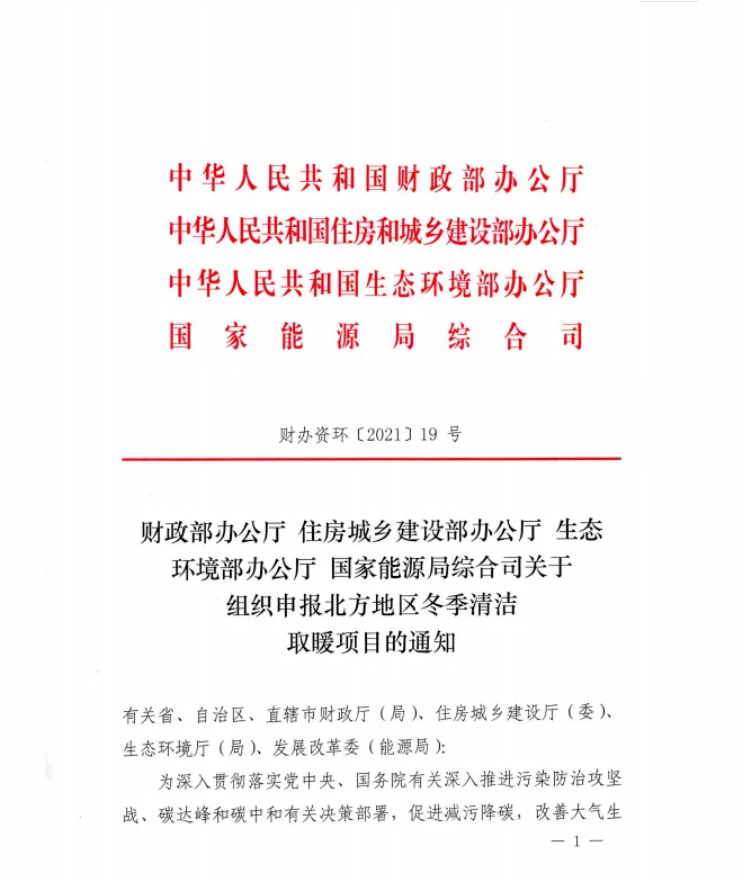 中华人民共和国财政部办公厅
中华人民共和国住房和城乡建设部办公厅
中华人民共和国生态环境部办公厅
国家能源局综合司

财办资环〔2021〕19 号

财政部办公厅 住房城乡建设部办公厅 生态环境部办公厅 国家能源局综合司关于组织申报北方地区冬季清洁取暖项目的通知

有关省、自治区、直辖市财政厅（局）、住房城乡建设厅（委）、生态环境厅（局）、发展改革委（能源局）:

为深入贯彻落实党中央、国务院有关深入推进污染防治攻坚战、碳达峰和碳中和有关决策部署，促进减污降碳，改善大气生

— 1 —